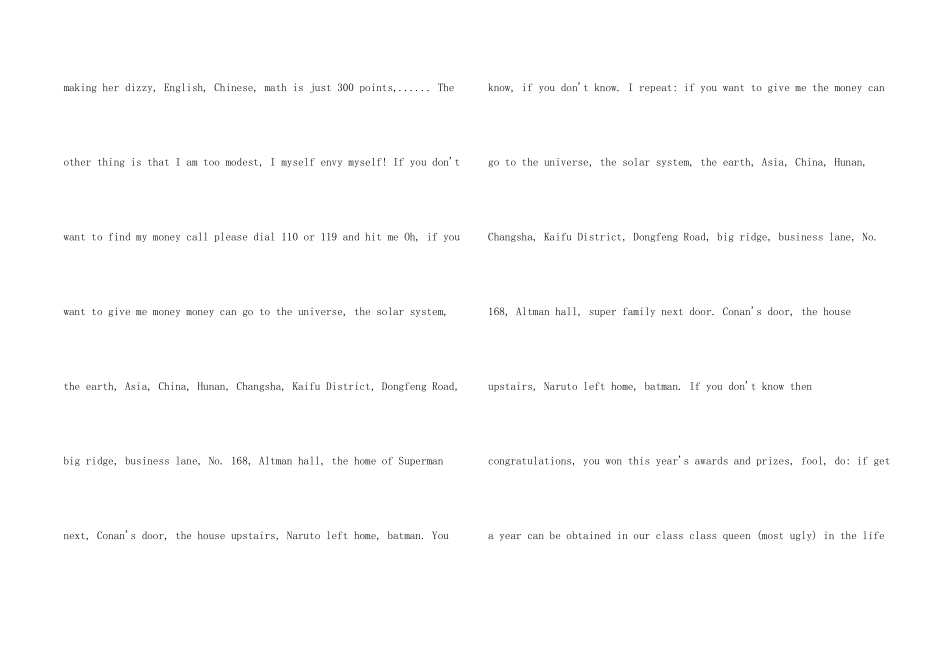 making her dizzy, English, Chinese, math is just 300 points,...... The other thing is that I am too modest, I myself envy myself! If you don't want to find my money call please dial 110 or 119 and hit me Oh, if you want to give me money money can go to the universe, the solar system, the earth, Asia, China, Hunan, Changsha, Kaifu District, Dongfeng Road, big ridge, business lane, No. 168, Altman hall, the home of Superman next, Conan's door, the house upstairs, Naruto left home, batman. You

know, if you don't know. I repeat: if you want to give me the money can go to the universe, the solar system, the earth, Asia, China, Hunan, Changsha, Kaifu District, Dongfeng Road, big ridge, business lane, No. 168, Altman hall, super family next door. Conan's door, the house upstairs, Naruto left home, batman. If you don't know then congratulations, you won this year's awards and prizes, fool, do: if get a year can be obtained in our class class queen (most ugly) in the life